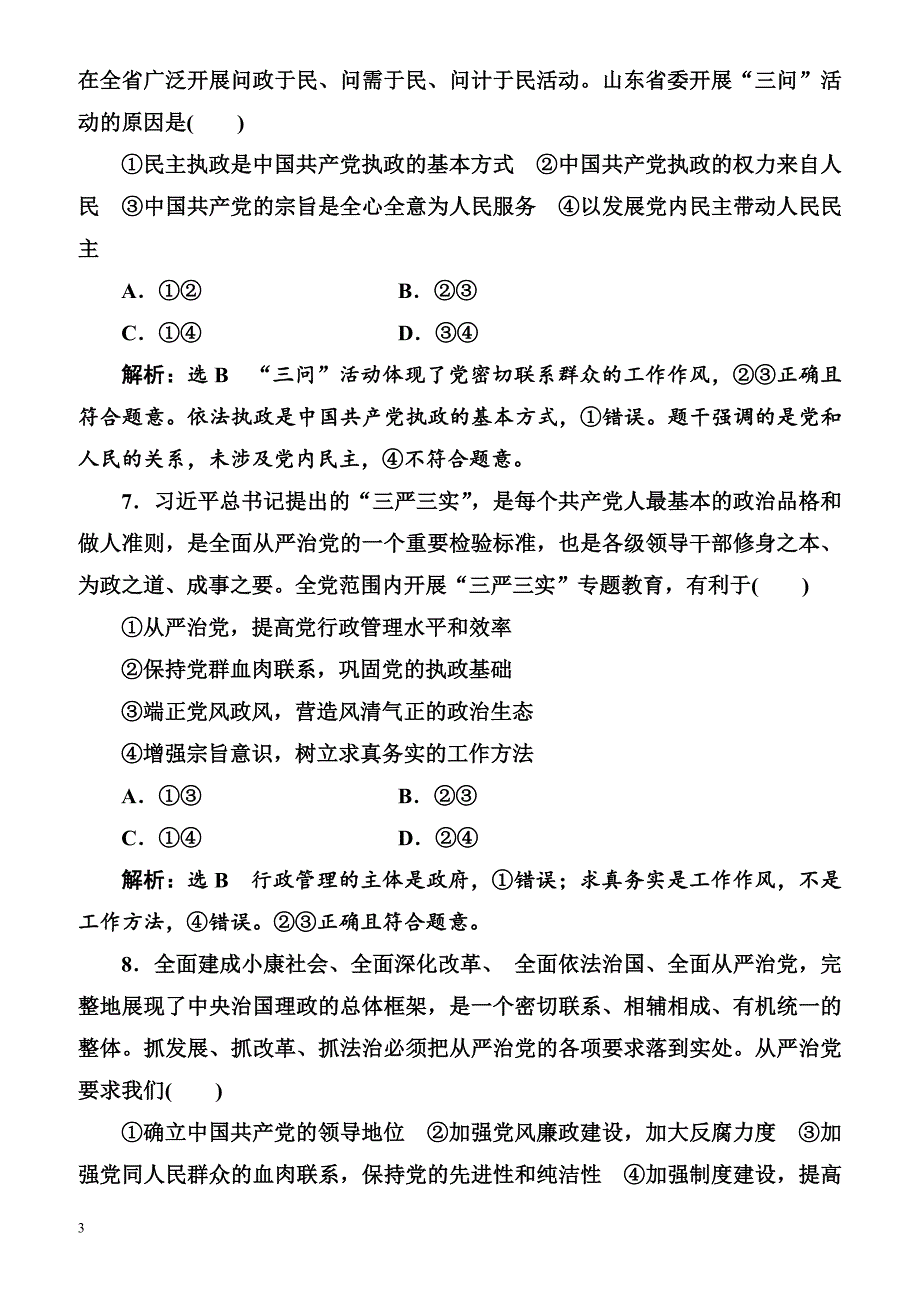 在全省广泛开展问政于民、问需于民、问计于民活动。山东省委开展“三问”活动的原因是(　　)

①民主执政是中国共产党执政的基本方式　②中国共产党执政的权力来自人民　③中国共产党的宗旨是全心全意为人民服务　④以发展党内民主带动人民民主

A．①②　　　　B．②③

C．①④　　　　D．③④

解析：选 B　“三问”活动体现了党密切联系群众的工作作风，②③正确且符合题意。依法执政是中国共产党执政的基本方式，①错误。题干强调的是党和人民的关系，未涉及党内民主，④不符合题意。

7．习近平总书记提出的“三严三实”，是每个共产党人最基本的政治品格和做人准则，是全面从严治党的一个重要检验标准，也是各级领导干部修身之本、为政之道、成事之要。全党范围内开展“三严三实”专题教育，有利于(　　)

①从严治党，提高党行政管理水平和效率

②保持党群血肉联系，巩固党的执政基础

③端正党风政风，营造风清气正的政治生态

④增强宗旨意识，树立求真务实的工作方法

A．①③　　　　B．②③

C．①④　　　　D．②④

解析：选 B　行政管理的主体是政府，①错误；求真务实是工作作风，不是工作方法，④错误。②③正确且符合题意。

8．全面建成小康社会、全面深化改革、 全面依法治国、全面从严治党，完整地展现了中央治国理政的总体框架，是一个密切联系、相辅相成、有机统一的整体。抓发展、抓改革、抓法治必须把从严治党的各项要求落到实处。从严治党要求我们(　　)

①确立中国共产党的领导地位　②加强党风廉政建设，加大反腐力度　③加强党同人民群众的血肉联系，保持党的先进性和纯洁性　④加强制度建设，提高

3